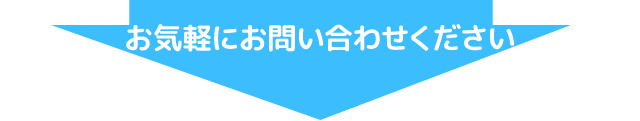 お気軽にお問い合わせください